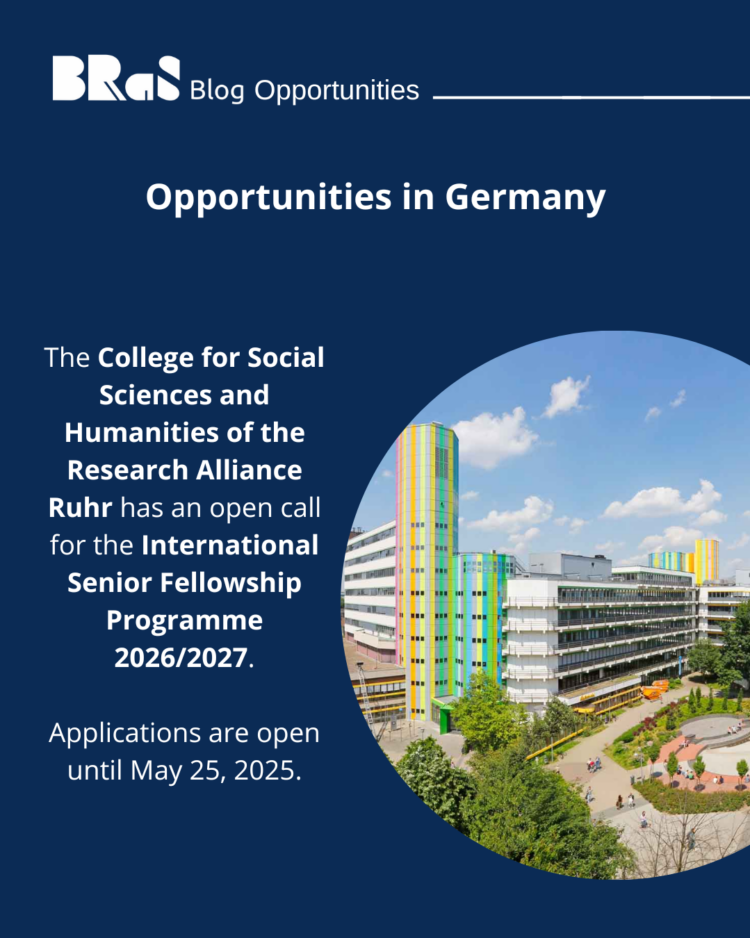 BRaS Blog Opportunities

Opportunities in Germany

The College for Social Sciences and Humanities of the Research Alliance Ruhr has an open call for the International Senior Fellowship Programme 2026/2027.

Applications are open until May 25, 2025.